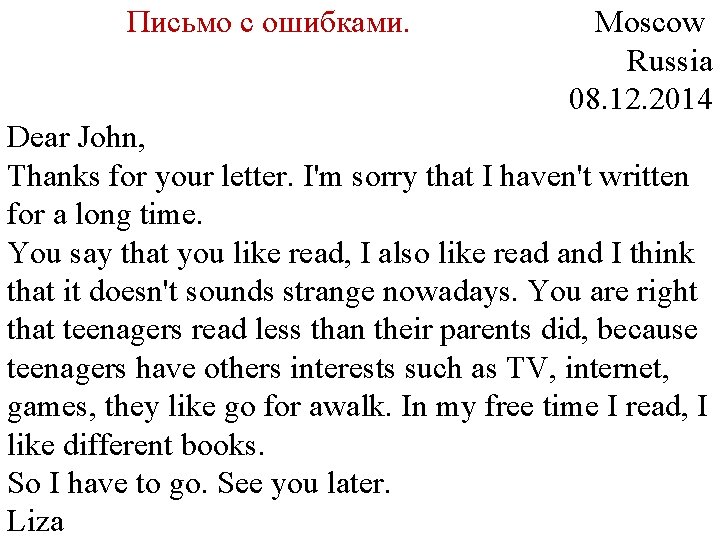 Письмо с ошибками.

Moscow
Russia
08.12.2014

Dear John,

Thanks for your letter. I'm sorry that I haven't written for a long time.

You say that you like read, I also like read and I think that it doesn't sounds strange nowadays. You are right that teenagers read less than their parents did, because teenagers have others interests such as TV, internet, games, they like go for awalk. In my free time I read, I like different books.

So I have to go. See you later.

Liza